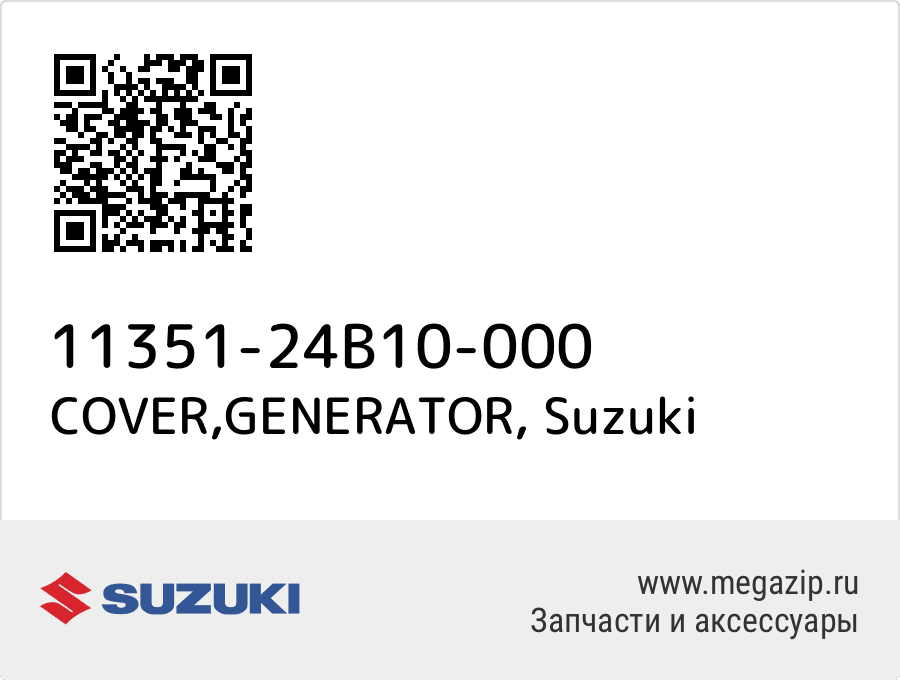 11351-24B10-000
COVER,GENERATOR, Suzuki

SUZUKI

www.megazip.ru
Запчасти и аксессуары